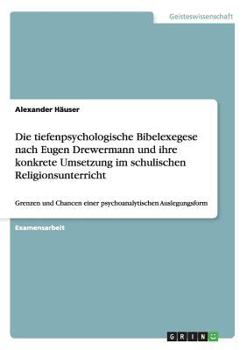 Geisteswissenschaft

Alexander Häuser

Die tiefenpsychologische Bibelexegese nach Eugen Drewermann und ihre konkrete Umsetzung im schulischen Religionsunterricht

Grenzen und Chancen einer psychoanalytischen Auslegungsform

Examensarbeit

GRIN